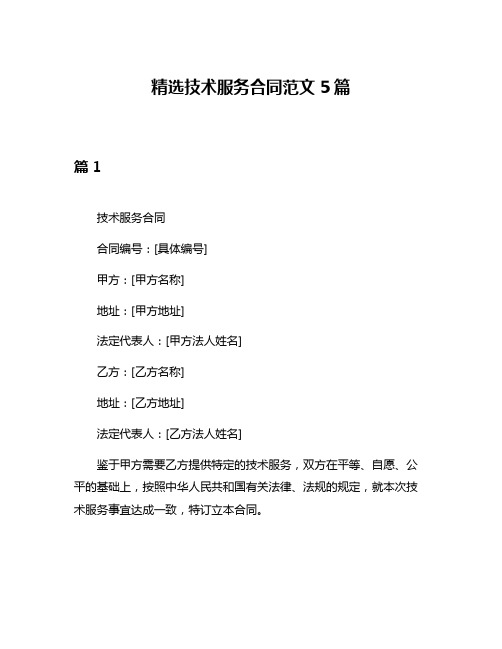 精选技术服务合同范文 5 篇

篇 1

技术服务合同

合同编号：[具体编号]

甲方：[甲方名称]

地址：[甲方地址]

法定代表人：[甲方法人姓名]

乙方：[乙方名称]

地址：[乙方地址]

法定代表人：[乙方法人姓名]

鉴于甲方需要乙方提供特定的技术服务，双方在平等、自愿、公平的基础上，按照中华人民共和国有关法律、法规的规定，就本次技术服务事宜达成一致，特订立本合同。